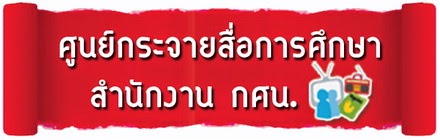 ศูนย์กระจายสื่อการศึกษา
สำนักงาน กศน.